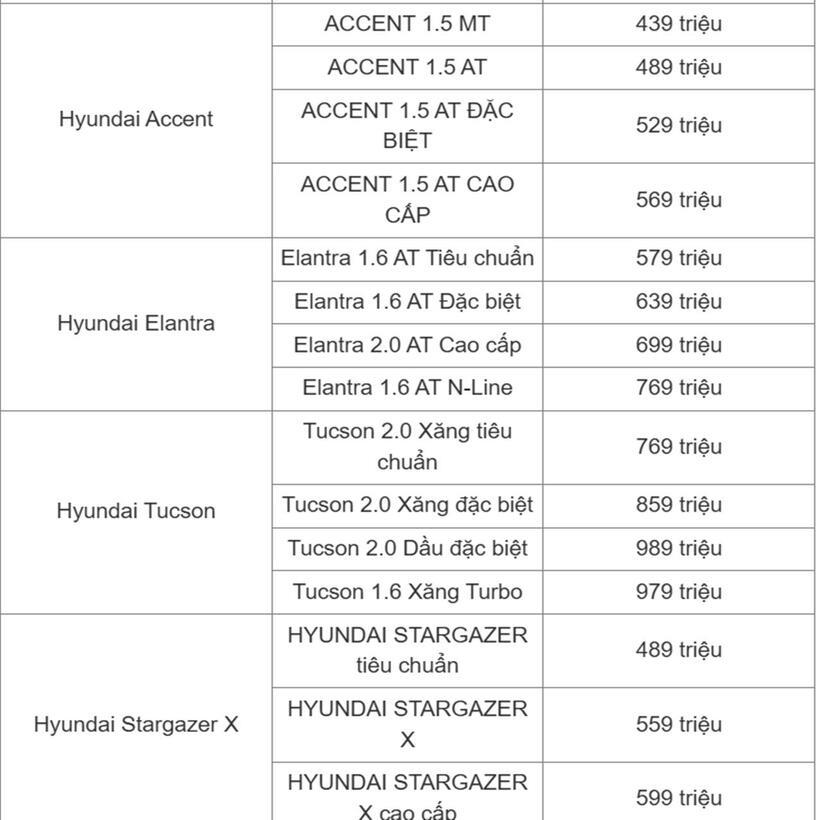 | | | |
|---|---|---|
| Hyundai Accent | ACCENT 1.5 MT | 439 triệu |
| | ACCENT 1.5 AT | 489 triệu |
| | ACCENT 1.5 AT ĐẶC BIỆT | 529 triệu |
| | ACCENT 1.5 AT CAO CẤP | 569 triệu |
| Hyundai Elantra | Elantra 1.6 AT Tiêu chuẩn | 579 triệu |
| | Elantra 1.6 AT Đặc biệt | 639 triệu |
| | Elantra 2.0 AT Cao cấp | 699 triệu |
| | Elantra 1.6 AT N-Line | 769 triệu |
| Hyundai Tucson | Tucson 2.0 Xăng tiêu chuẩn | 769 triệu |
| | Tucson 2.0 Xăng đặc biệt | 859 triệu |
| | Tucson 2.0 Dầu đặc biệt | 989 triệu |
| | Tucson 1.6 Xăng Turbo | 979 triệu |
| Hyundai Stargazer X | HYUNDAI STARGAZER tiêu chuẩn | 489 triệu |
| | HYUNDAI STARGAZER X | 559 triệu |
| | HYUNDAI STARGAZER X cao cấp | 599 triệu |